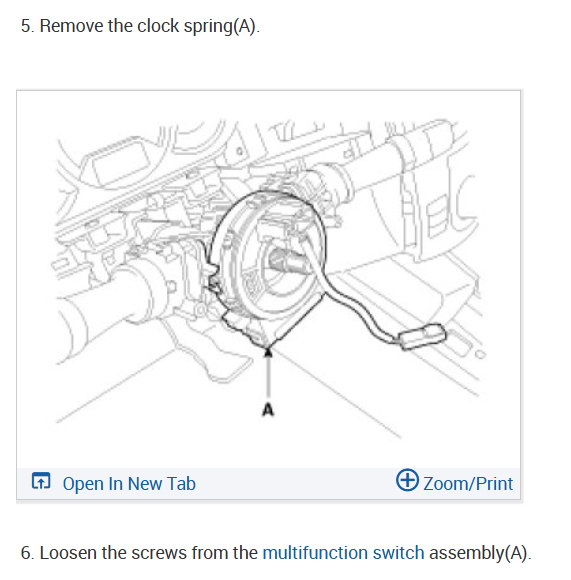 5. Remove the clock spring(A).

A

Open In New Tab

Zoom/Print

6. Loosen the screws from the multifunction switch assembly(A).